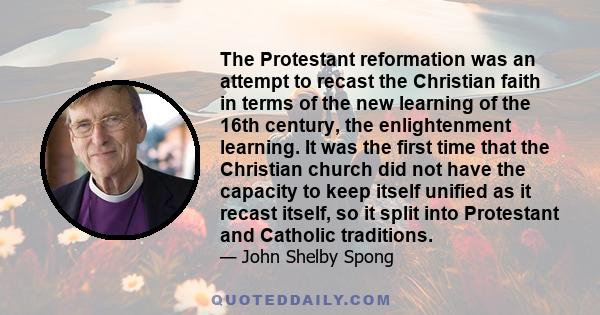 The Protestant reformation was an attempt to recast the Christian faith in terms of the new learning of the 16th century, the enlightenment learning. It was the first time that the Christian church did not have the capacity to keep itself unified as it recast itself, so it split into Protestant and Catholic traditions.

— John Shelby Spong

QUOTEDDAILY.COM